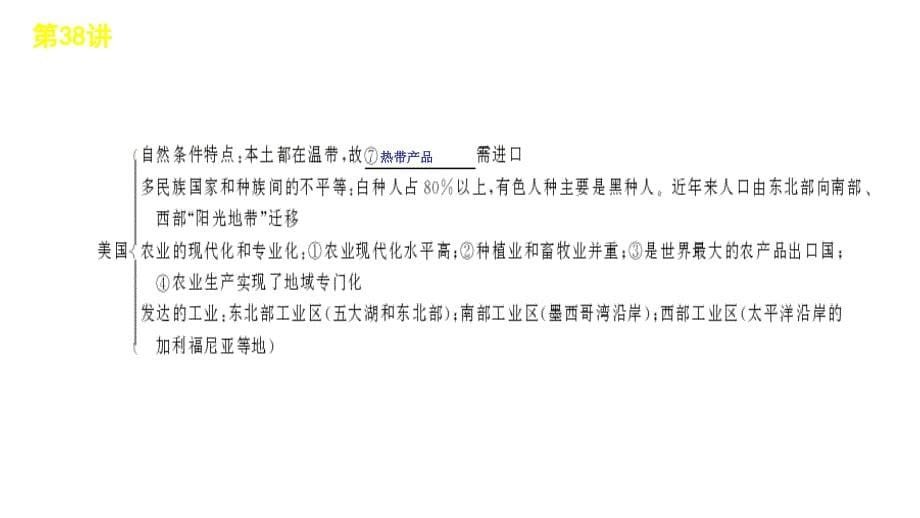 第38讲

美国
自然条件特点：本土都在温带，故⑦热带产品需进口
多民族国家和种族间的不平等：白种人占80%以上，有色人种主要是黑种人。近年来人口由东北部向南部、西部“阳光地带”迁移
农业的现代化和专业化：①农业现代化水平高；②种植业和畜牧业并重；③是世界最大的农产品出口国；④农业生产实现了地域专门化
发达的工业：东北部工业区（五大湖和东北部）；南部工业区（墨西哥湾沿岸）；西部工业区（太平洋沿岸的加利福尼亚等地）